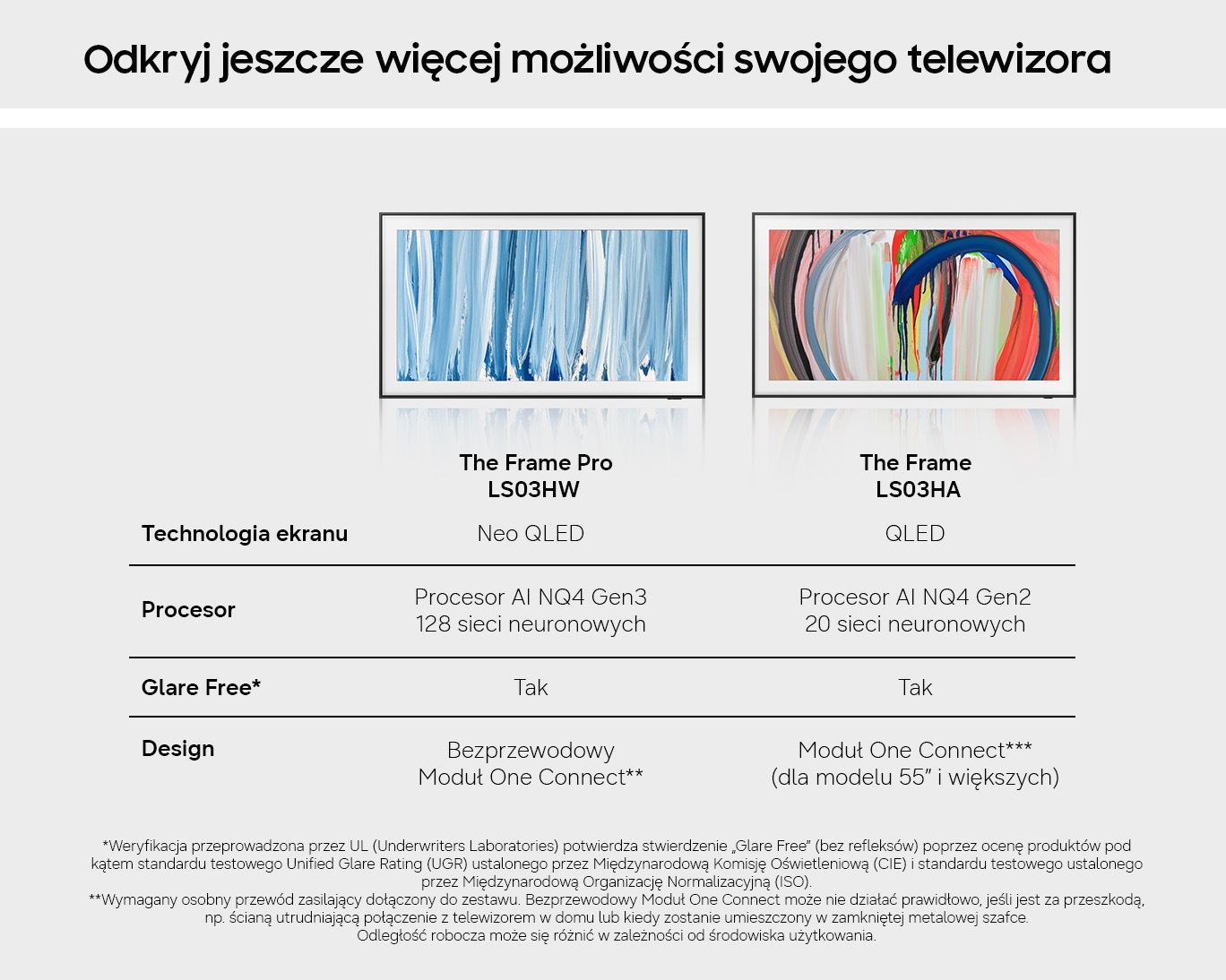 Odkryj jeszcze więcej możliwości swojego telewizora

|  | The Frame Pro LS03HW | The Frame LS03HA |
|---|---|---|
| Technologia ekranu | Neo QLED | QLED |
| Procesor | Procesor AI NQ4 Gen3 128 sieci neuronowych | Procesor AI NQ4 Gen2 20 sieci neuronowych |
| Glare Free* | Tak | Tak |
| Design | Bezprzewodowy Moduł One Connect** | Moduł One Connect*** (dla modelu 55" i większych) |

*Weryfikacja przeprowadzona przez UL (Underwriters Laboratories) potwierdza stwierdzenie „Glare Free" (bez refleksów) poprzez ocenę produktów pod kątem standardu testowego Unified Glare Rating (UGR) ustalonego przez Międzynarodową Komisję Oświetleniową (CIE) i standardu testowego ustalonego przez Międzynarodową Organizację Normalizacyjną (ISO).
**Wymagany osobny przewód zasilający dołączony do zestawu. Bezprzewodowy Moduł One Connect może nie działać prawidłowo, jeśli jest za przeszkodą, np. ścianą utrudniającą połączenie z telewizorem w domu lub kiedy zostanie umieszczony w zamkniętej metalowej szafce. Odległość robocza może się różnić w zależności od środowiska użytkowania.